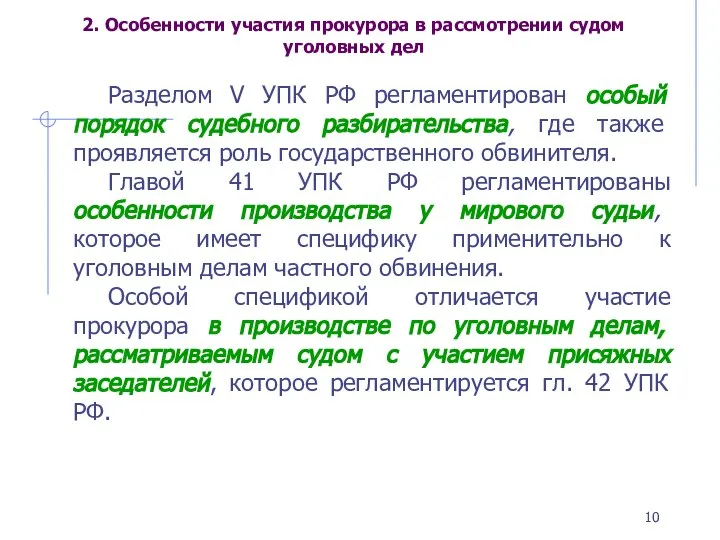 2. Особенности участия прокурора в рассмотрении судом уголовных дел

Разделом V УПК РФ регламентирован особый порядок судебного разбирательства, где также проявляется роль государственного обвинителя.

Главой 41 УПК РФ регламентированы особенности производства у мирового судьи, которое имеет специфику применительно к уголовным делам частного обвинения.

Особой спецификой отличается участие прокурора в производстве по уголовным делам, рассматриваемым судом с участием присяжных заседателей, которое регламентируется гл. 42 УПК РФ.

10